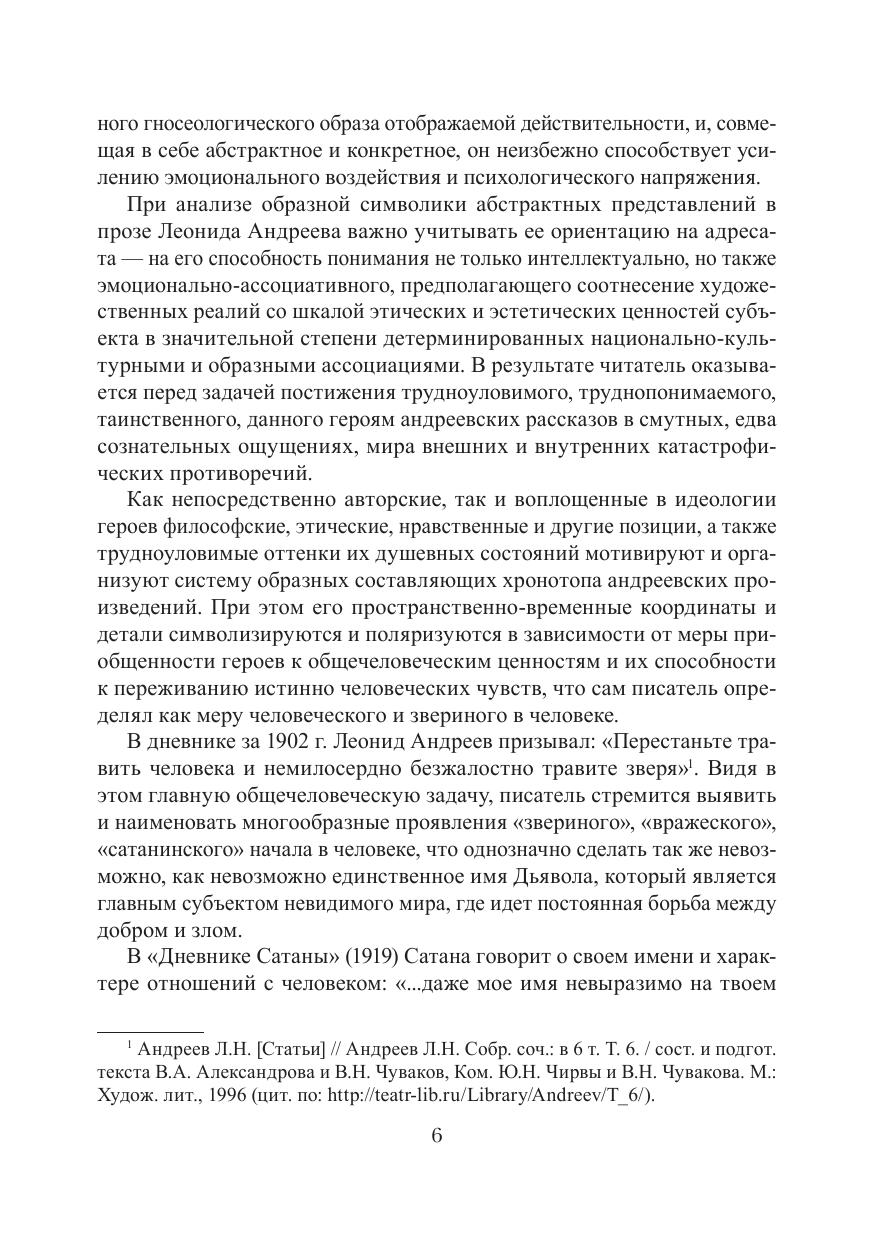 ного гносеологического образа отображаемой действительности, и, совмещая в себе абстрактное и конкретное, он неизбежно способствует усилению эмоционального воздействия и психологического напряжения.

При анализе образной символики абстрактных представлений в прозе Леонида Андреева важно учитывать ее ориентацию на адресата — на его способность понимания не только интеллектуально, но также эмоционально-ассоциативного, предполагающего соотнесение художественных реалий со шкалой этических и эстетических ценностей субъекта в значительной степени детерминированных национально-культурными и образными ассоциациями. В результате читатель оказывается перед задачей постижения трудноуловимого, труднопонимаемого, таинственного, данного героям андреевских рассказов в смутных, едва сознательных ощущениях, мира внешних и внутренних катастрофических противоречий.

Как непосредственно авторские, так и воплощенные в идеологии героев философские, этические, нравственные и другие позиции, а также трудноуловимые оттенки их душевных состояний мотивируют и организуют систему образных составляющих хронотопа андреевских произведений. При этом его пространственно-временные координаты и детали символизируются и поляризуются в зависимости от меры приобщенности героев к общечеловеческим ценностям и их способности к переживанию истинно человеческих чувств, что сам писатель определял как меру человеческого и звериного в человеке.

В дневнике за 1902 г. Леонид Андреев призывал: «Перестаньте травить человека и немилосердно безжалостно травите зверя»$^1$. Видя в этом главную общечеловеческую задачу, писатель стремится выявить и наименовать многообразные проявления «звериного», «вражеского», «сатанинского» начала в человеке, что однозначно сделать так же невозможно, как невозможно единственное имя Дьявола, который является главным субъектом невидимого мира, где идет постоянная борьба между добром и злом.

В «Дневнике Сатаны» (1919) Сатана говорит о своем имени и характере отношений с человеком: «...даже мое имя невыразимо на твоем

$^1$ Андреев Л.Н. [Статьи] // Андреев Л.Н. Собр. соч.: в 6 т. Т. 6. / сост. и подгот. текста В.А. Александрова и В.Н. Чуваков, Ком. Ю.Н. Чирвы и В.Н. Чувакова. М.: Худож. лит., 1996 (цит. по: http://teatr-lib.ru/Library/Andreev/T_6/).

6